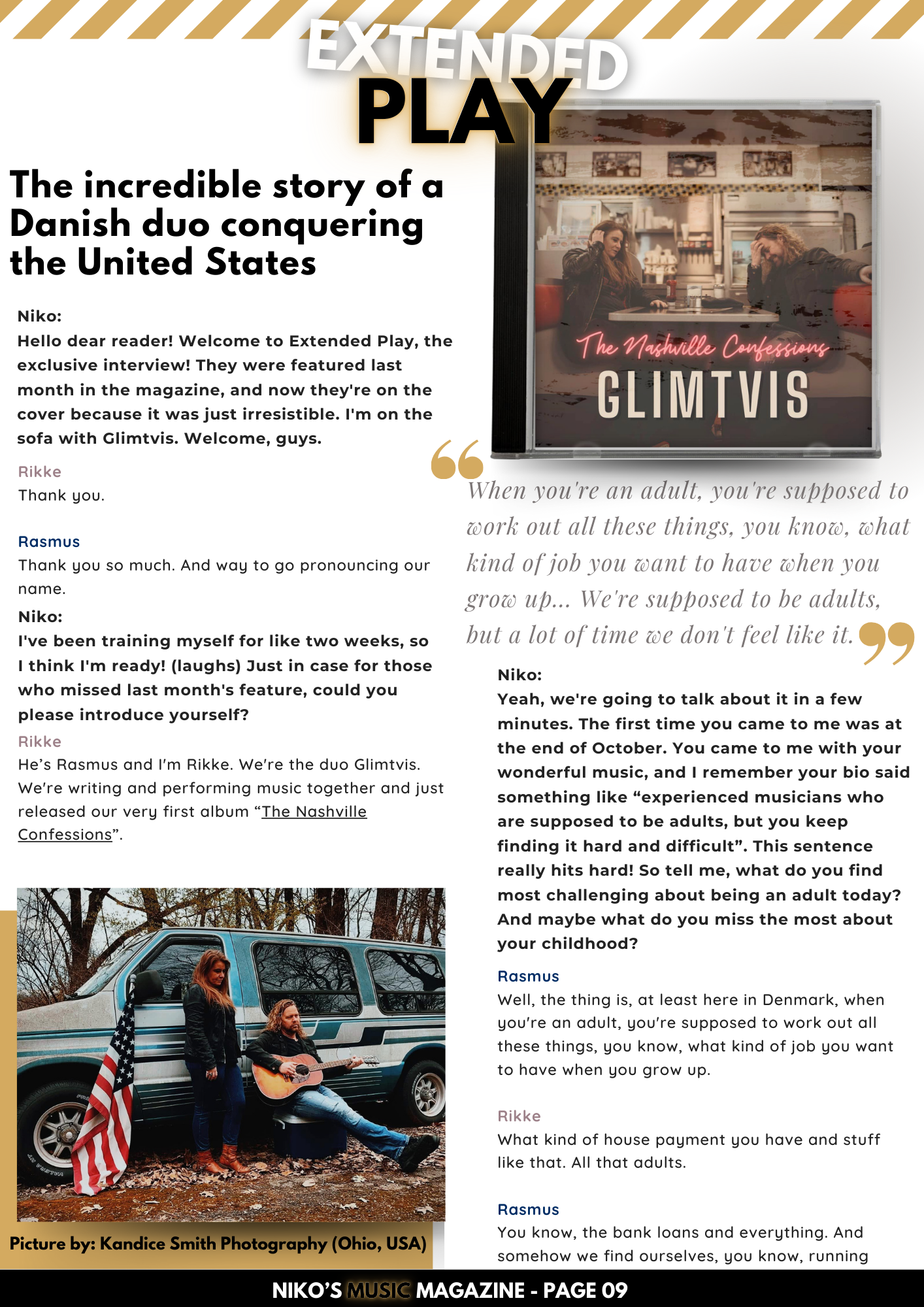 EXTENDED
PLAY

The incredible story of a Danish duo conquering the United States

Niko:
Hello dear reader! Welcome to Extended Play, the exclusive interview! They were featured last month in the magazine, and now they're on the cover because it was just irresistible. I'm on the sofa with Glimtvis. Welcome, guys.

Rikke
Thank you.

Rasmus
Thank you so much. And way to go pronouncing our name.

Niko:
I've been training myself for like two weeks, so I think I'm ready! (laughs) Just in case for those who missed last month's feature, could you please introduce yourself?

Rikke
He's Rasmus and I'm Rikke. We're the duo Glimtvis. We're writing and performing music together and just released our very first album "The Nashville Confessions".

Picture by: Kandice Smith Photography (Ohio, USA)

The Nashville Confessions
GLIMTVIS

When you're an adult, you're supposed to work out all these things, you know, what kind of job you want to have when you grow up... We're supposed to be adults, but a lot of time we don't feel like it.

Niko:
Yeah, we're going to talk about it in a few minutes. The first time you came to me was at the end of October. You came to me with your wonderful music, and I remember your bio said something like "experienced musicians who are supposed to be adults, but you keep finding it hard and difficult". This sentence really hits hard! So tell me, what do you find most challenging about being an adult today? And maybe what do you miss the most about your childhood?

Rasmus
Well, the thing is, at least here in Denmark, when you're an adult, you're supposed to work out all these things, you know, what kind of job you want to have when you grow up.

Rikke
What kind of house payment you have and stuff like that. All that adults.

Rasmus
You know, the bank loans and everything. And somehow we find ourselves, you know, running

NIKO'S MUSIC MAGAZINE - PAGE 09